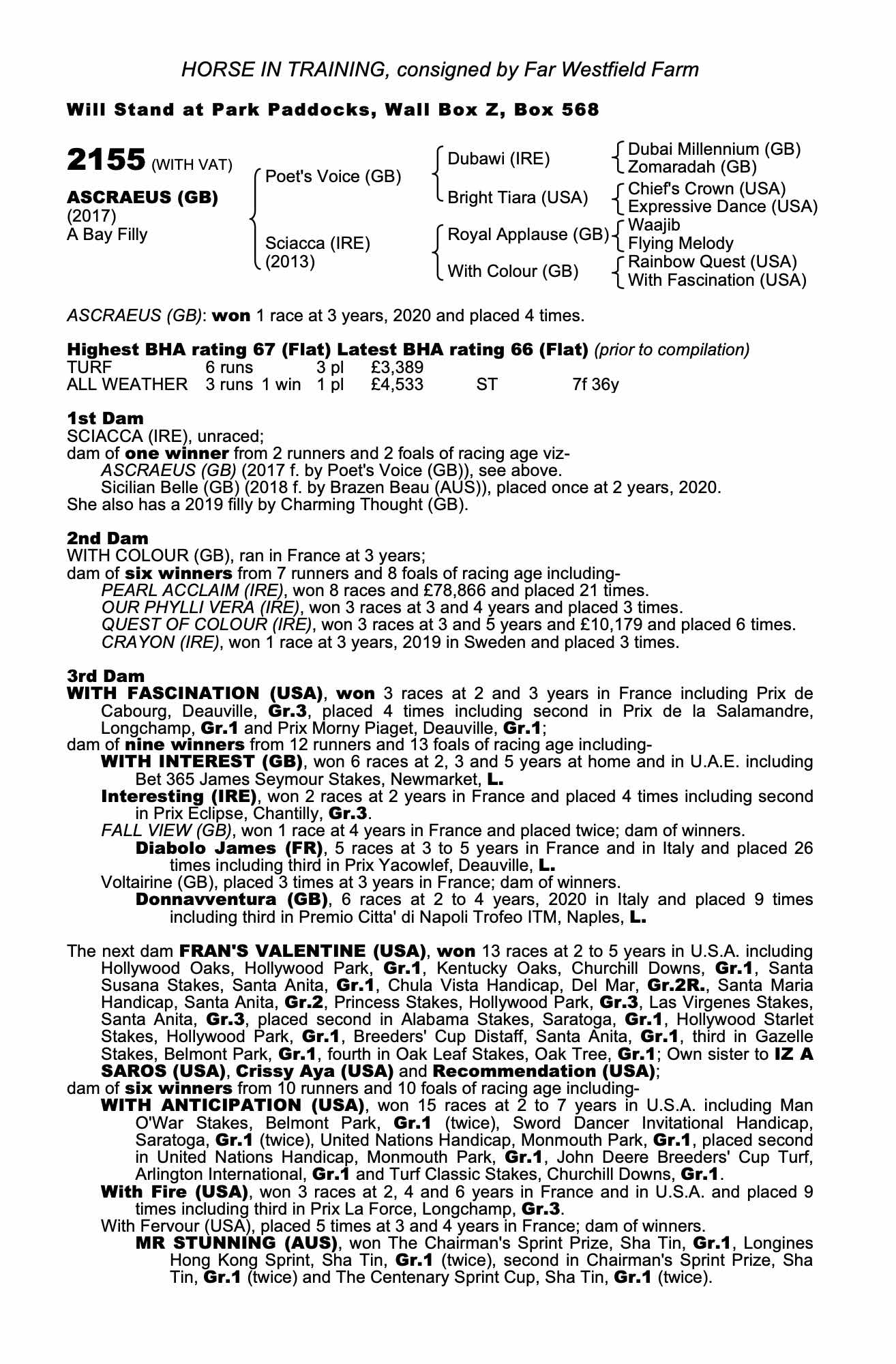 HORSE IN TRAINING, consigned by Far Westfield Farm

Will Stand at Park Paddocks, Wall Box Z, Box 568

2155 (WITH VAT)

ASCRAEUS (GB)
(2017)
A Bay Filly

Poet's Voice (GB)
Sciacca (IRE)
(2013)

Dubawi (IRE)
Bright Tiara (USA)
Royal Applause (GB)
With Colour (GB)

Dubai Millennium (GB)
Zomaradah (GB)
Chief's Crown (USA)
Expressive Dance (USA)
Waajib
Flying Melody
Rainbow Quest (USA)
With Fascination (USA)

ASCRAEUS (GB): won 1 race at 3 years, 2020 and placed 4 times.

Highest BHA rating 67 (Flat) Latest BHA rating 66 (Flat) (prior to compilation)

| TURF | 6 runs | | 3 pl | £3,389 | | |
|---|---|---|---|---|---|---|
| ALL WEATHER | 3 runs | 1 win | 1 pl | £4,533 | ST | 7f 36y |

1st Dam
SCIACCA (IRE), unraced;
dam of one winner from 2 runners and 2 foals of racing age viz-
ASCRAEUS (GB) (2017 f. by Poet's Voice (GB)), see above.
Sicilian Belle (GB) (2018 f. by Brazen Beau (AUS)), placed once at 2 years, 2020.
She also has a 2019 filly by Charming Thought (GB).

2nd Dam
WITH COLOUR (GB), ran in France at 3 years;
dam of six winners from 7 runners and 8 foals of racing age including-
PEARL ACCLAIM (IRE), won 8 races and £78,866 and placed 21 times.
OUR PHYLLI VERA (IRE), won 3 races at 3 and 4 years and placed 3 times.
QUEST OF COLOUR (IRE), won 3 races at 3 and 5 years and £10,179 and placed 6 times.
CRAYON (IRE), won 1 race at 3 years, 2019 in Sweden and placed 3 times.

3rd Dam
WITH FASCINATION (USA), won 3 races at 2 and 3 years in France including Prix de Cabourg, Deauville, Gr.3, placed 4 times including second in Prix de la Salamandre, Longchamp, Gr.1 and Prix Morny Piaget, Deauville, Gr.1;
dam of nine winners from 12 runners and 13 foals of racing age including-
WITH INTEREST (GB), won 6 races at 2, 3 and 5 years at home and in U.A.E. including Bet 365 James Seymour Stakes, Newmarket, L.
Interesting (IRE), won 2 races at 2 years in France and placed 4 times including second in Prix Eclipse, Chantilly, Gr.3.
FALL VIEW (GB), won 1 race at 4 years in France and placed twice; dam of winners.
Diabolo James (FR), 5 races at 3 to 5 years in France and in Italy and placed 26 times including third in Prix Yacowlef, Deauville, L.
Voltairine (GB), placed 3 times at 3 years in France; dam of winners.
Donnavventura (GB), 6 races at 2 to 4 years, 2020 in Italy and placed 9 times including third in Premio Citta' di Napoli Trofeo ITM, Naples, L.

The next dam FRAN'S VALENTINE (USA), won 13 races at 2 to 5 years in U.S.A. including Hollywood Oaks, Hollywood Park, Gr.1, Kentucky Oaks, Churchill Downs, Gr.1, Santa Susana Stakes, Santa Anita, Gr.1, Chula Vista Handicap, Del Mar, Gr.2R., Santa Maria Handicap, Santa Anita, Gr.2, Princess Stakes, Hollywood Park, Gr.3, Las Virgenes Stakes, Santa Anita, Gr.3, placed second in Alabama Stakes, Saratoga, Gr.1, Hollywood Starlet Stakes, Hollywood Park, Gr.1, Breeders' Cup Distaff, Santa Anita, Gr.1, third in Gazelle Stakes, Belmont Park, Gr.1, fourth in Oak Leaf Stakes, Oak Tree, Gr.1; Own sister to IZ A SAROS (USA), Crissy Aya (USA) and Recommendation (USA);
dam of six winners from 10 runners and 10 foals of racing age including-
WITH ANTICIPATION (USA), won 15 races at 2 to 7 years in U.S.A. including Man O'War Stakes, Belmont Park, Gr.1 (twice), Sword Dancer Invitational Handicap, Saratoga, Gr.1 (twice), United Nations Handicap, Monmouth Park, Gr.1, placed second in United Nations Handicap, Monmouth Park, Gr.1, John Deere Breeders' Cup Turf, Arlington International, Gr.1 and Turf Classic Stakes, Churchill Downs, Gr.1.
With Fire (USA), won 3 races at 2, 4 and 6 years in France and in U.S.A. and placed 9 times including third in Prix La Force, Longchamp, Gr.3.
With Fervour (USA), placed 5 times at 3 and 4 years in France; dam of winners.
MR STUNNING (AUS), won The Chairman's Sprint Prize, Sha Tin, Gr.1, Longines Hong Kong Sprint, Sha Tin, Gr.1 (twice), second in Chairman's Sprint Prize, Sha Tin, Gr.1 (twice) and The Centenary Sprint Cup, Sha Tin, Gr.1 (twice).